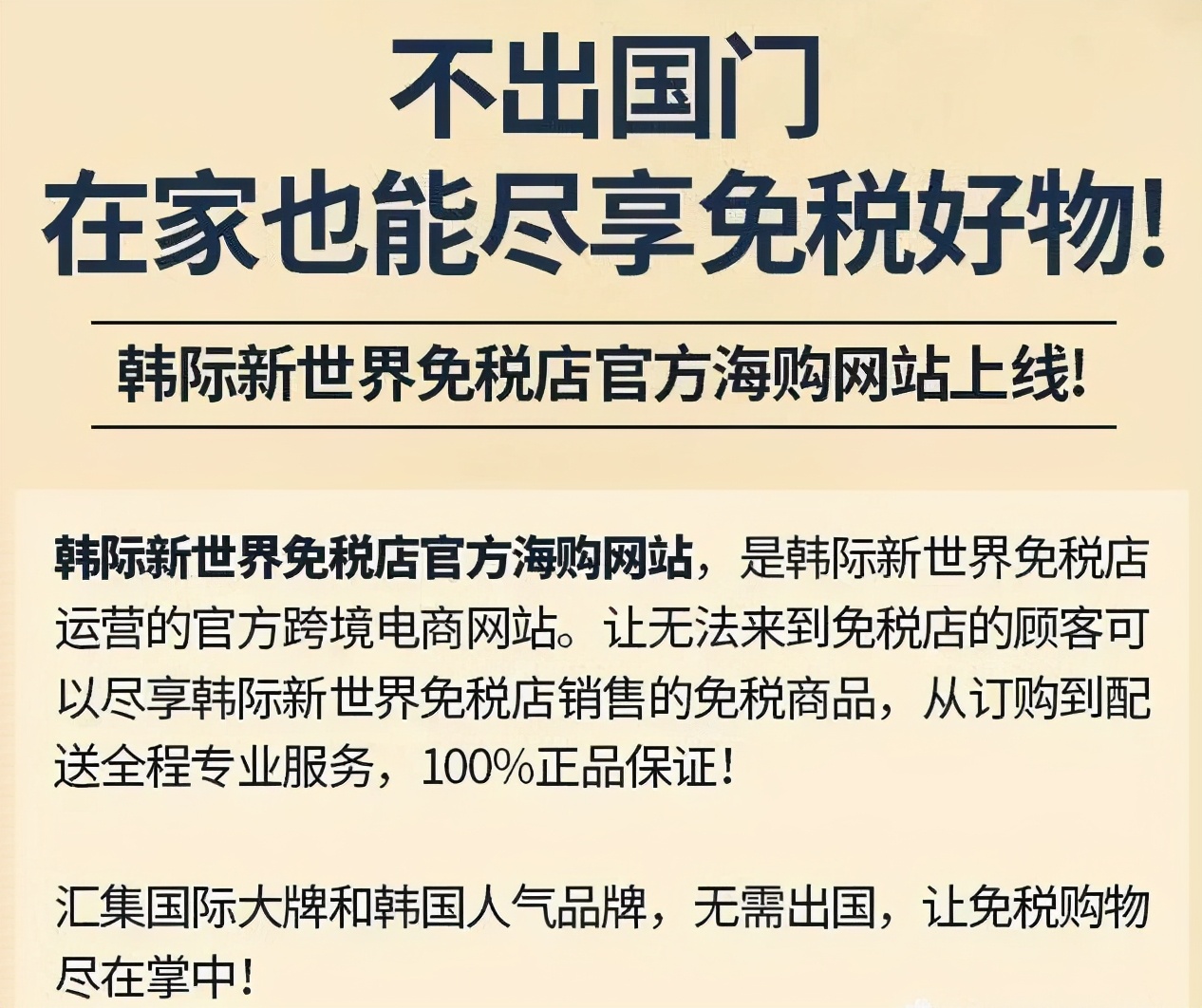 不出国门
在家也能尽享免税好物!

韩际新世界免税店官方海购网站上线!

韩际新世界免税店官方海购网站，是韩际新世界免税店运营的官方跨境电商网站。让无法来到免税店的顾客可以尽享韩际新世界免税店销售的免税商品，从订购到配送全程专业服务，100%正品保证!

汇集国际大牌和韩国人气品牌，无需出国，让免税购物尽在掌中!